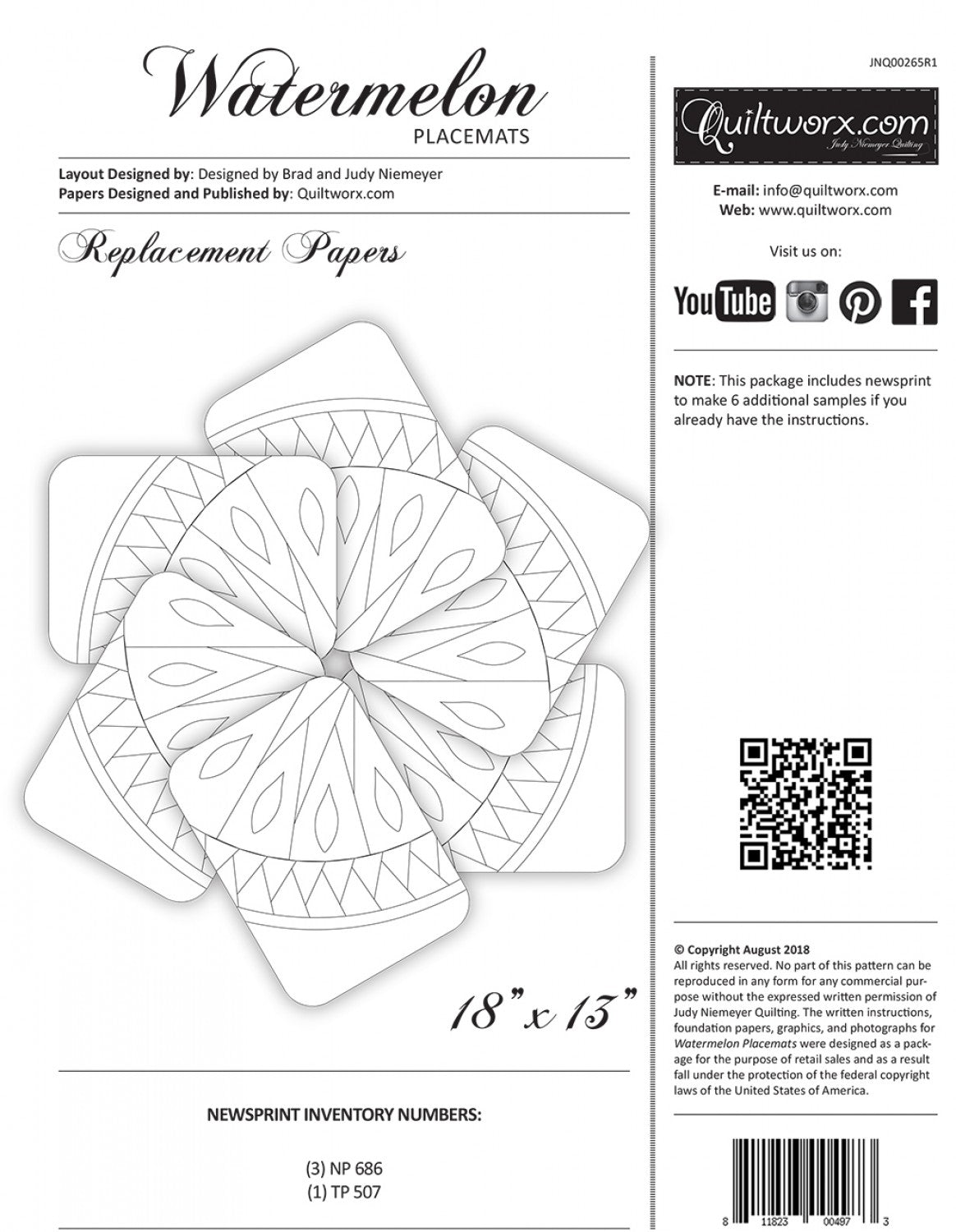 Watermelon
PLACEMATS

Layout Designed by: Designed by Brad and Judy Niemeyer
Papers Designed and Published by: Quiltworx.com

Replacement Papers

18" x 13"

NEWSPRINT INVENTORY NUMBERS:

(3) NP 686
(1) TP 507

JNQ00265R1

Quiltworx.com
Judy Niemeyer Quilting

E-mail: info@quiltworx.com
Web: www.quiltworx.com

Visit us on:

YouTube

NOTE: This package includes newsprint to make 6 additional samples if you already have the instructions.

© Copyright August 2018
All rights reserved. No part of this pattern can be reproduced in any form for any commercial purpose without the expressed written permission of Judy Niemeyer Quilting. The written instructions, foundation papers, graphics, and photographs for Watermelon Placemats were designed as a package for the purpose of retail sales and as a result fall under the protection of the federal copyright laws of the United States of America.

8 11823 00497 3